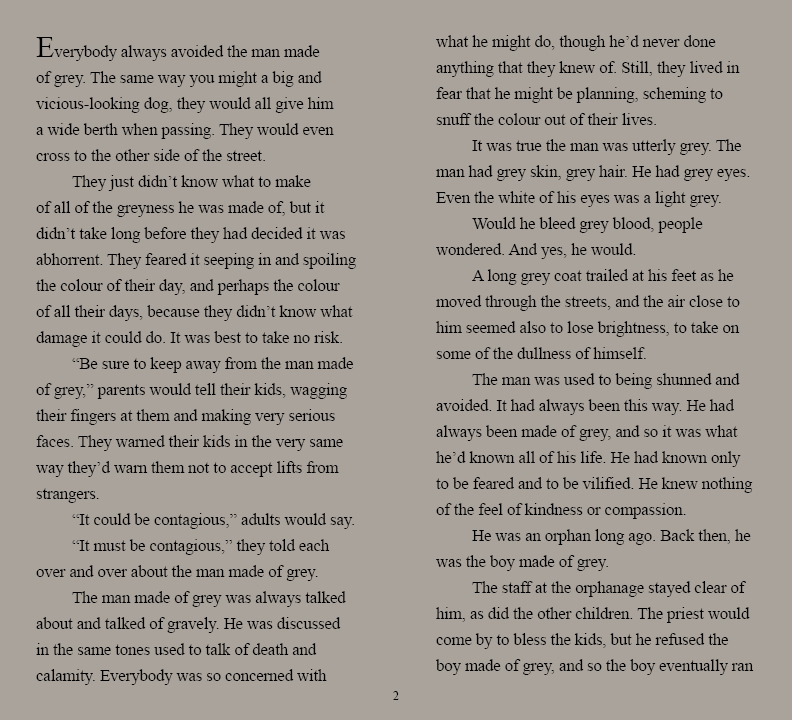 Everybody always avoided the man made of grey. The same way you might a big and vicious-looking dog, they would all give him a wide berth when passing. They would even cross to the other side of the street.

They just didn't know what to make of all of the greyness he was made of, but it didn't take long before they had decided it was abhorrent. They feared it seeping in and spoiling the colour of their day, and perhaps the colour of all their days, because they didn't know what damage it could do. It was best to take no risk.

"Be sure to keep away from the man made of grey," parents would tell their kids, wagging their fingers at them and making very serious faces. They warned their kids in the very same way they'd warn them not to accept lifts from strangers.

"It could be contagious," adults would say.

"It must be contagious," they told each over and over about the man made of grey.

The man made of grey was always talked about and talked of gravely. He was discussed in the same tones used to talk of death and calamity. Everybody was so concerned with what he might do, though he'd never done anything that they knew of. Still, they lived in fear that he might be planning, scheming to snuff the colour out of their lives.

It was true the man was utterly grey. The man had grey skin, grey hair. He had grey eyes. Even the white of his eyes was a light grey.

Would he bleed grey blood, people wondered. And yes, he would.

A long grey coat trailed at his feet as he moved through the streets, and the air close to him seemed also to lose brightness, to take on some of the dullness of himself.

The man was used to being shunned and avoided. It had always been this way. He had always been made of grey, and so it was what he'd known all of his life. He had known only to be feared and to be vilified. He knew nothing of the feel of kindness or compassion.

He was an orphan long ago. Back then, he was the boy made of grey.

The staff at the orphanage stayed clear of him, as did the other children. The priest would come by to bless the kids, but he refused the boy made of grey, and so the boy eventually ran

2